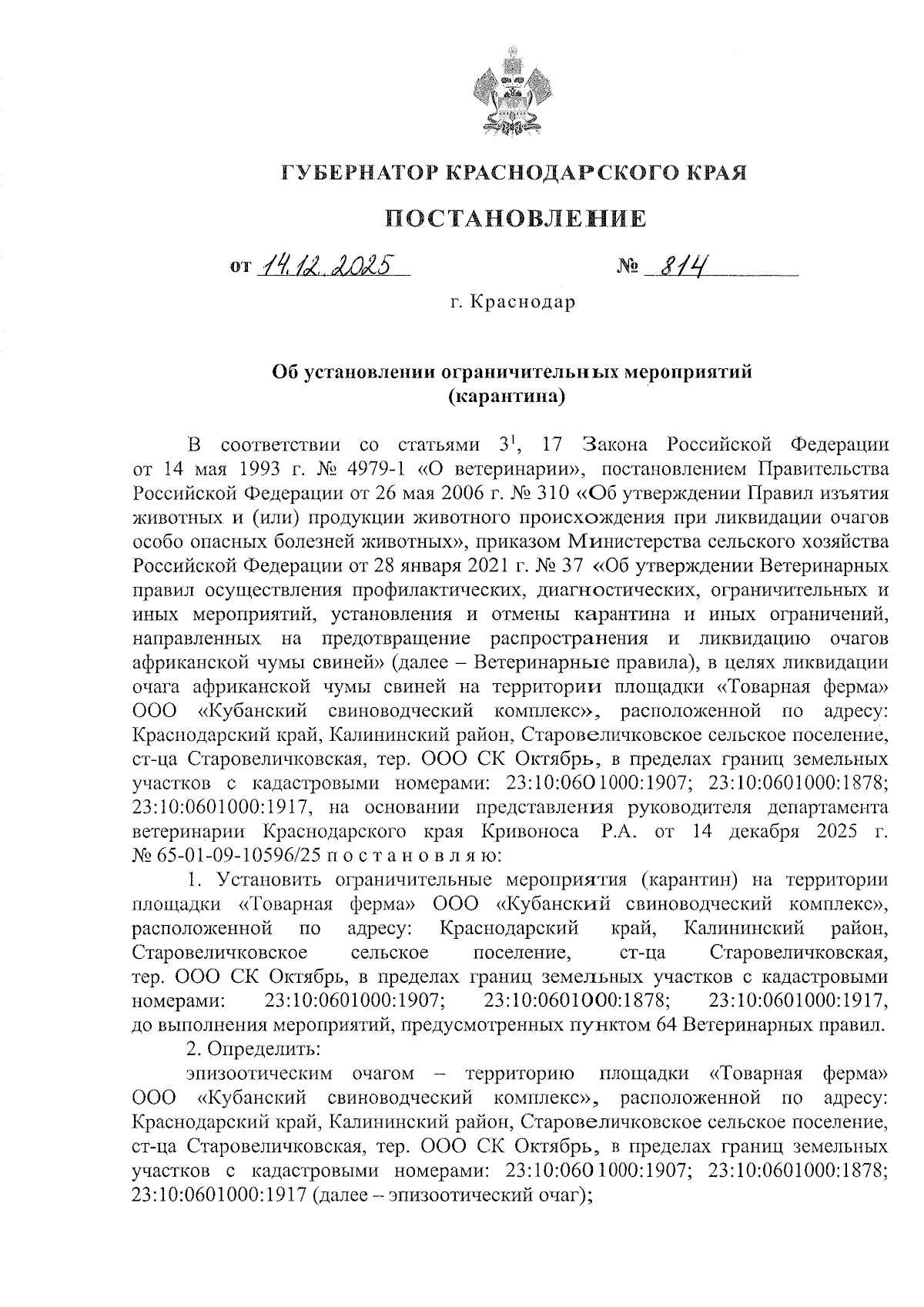 ГУБЕРНАТОР КРАСНОДАРСКОГО КРАЯ

ПОСТАНОВЛЕНИЕ

от 14.12.2025 № 814

г. Краснодар

Об установлении ограничительных мероприятий (карантина)

В соответствии со статьями $3^1$, 17 Закона Российской Федерации от 14 мая 1993 г. № 4979-1 «О ветеринарии», постановлением Правительства Российской Федерации от 26 мая 2006 г. № 310 «Об утверждении Правил изъятия животных и (или) продукции животного происхождения при ликвидации очагов особо опасных болезней животных», приказом Министерства сельского хозяйства Российской Федерации от 28 января 2021 г. № 37 «Об утверждении Ветеринарных правил осуществления профилактических, диагностических, ограничительных и иных мероприятий, установления и отмены карантина и иных ограничений, направленных на предотвращение распространения и ликвидацию очагов африканской чумы свиней» (далее – Ветеринарные правила), в целях ликвидации очага африканской чумы свиней на территории площадки «Товарная ферма» ООО «Кубанский свиноводческий комплекс», расположенной по адресу: Краснодарский край, Калининский район, Старовеличковское сельское поселение, ст-ца Старовеличковская, тер. ООО СК Октябрь, в пределах границ земельных участков с кадастровыми номерами: 23:10:0601000:1907; 23:10:0601000:1878; 23:10:0601000:1917, на основании представления руководителя департамента ветеринарии Краснодарского края Кривоноса Р.А. от 14 декабря 2025 г. № 65-01-09-10596/25 п о с т а н о в л я ю:

1. Установить ограничительные мероприятия (карантин) на территории площадки «Товарная ферма» ООО «Кубанский свиноводческий комплекс», расположенной по адресу: Краснодарский край, Калининский район, Старовеличковское сельское поселение, ст-ца Старовеличковская, тер. ООО СК Октябрь, в пределах границ земельных участков с кадастровыми номерами: 23:10:0601000:1907; 23:10:0601000:1878; 23:10:0601000:1917, до выполнения мероприятий, предусмотренных пунктом 64 Ветеринарных правил.

2. Определить:

эпизоотическим очагом – территорию площадки «Товарная ферма» ООО «Кубанский свиноводческий комплекс», расположенной по адресу: Краснодарский край, Калининский район, Старовеличковское сельское поселение, ст-ца Старовеличковская, тер. ООО СК Октябрь, в пределах границ земельных участков с кадастровыми номерами: 23:10:0601000:1907; 23:10:0601000:1878; 23:10:0601000:1917 (далее – эпизоотический очаг);